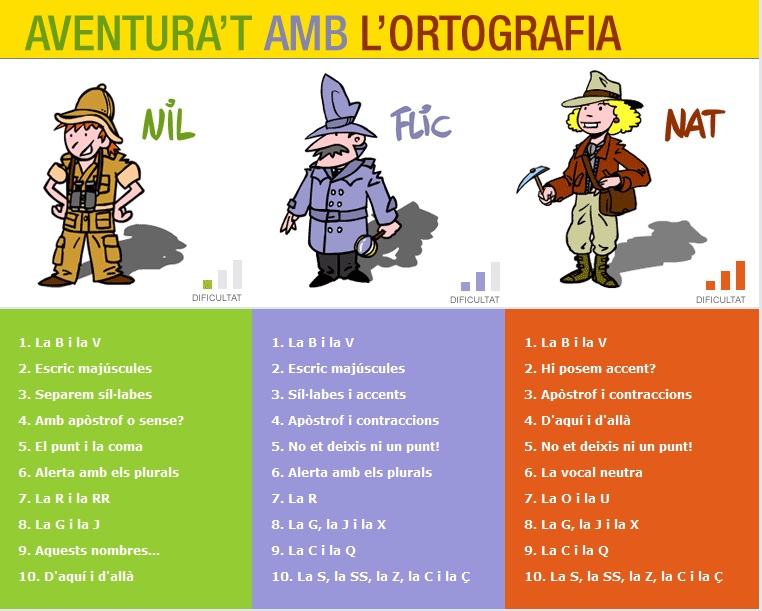 AVENTURA'T AMB L'ORTOGRAFIA

NIL

DIFICULTAT

FLIC

DIFICULTAT

NAT

DIFICULTAT

1. La B i la V
2. Escric majúscules
3. Separem síl·labes
4. Amb apòstrof o sense?
5. El punt i la coma
6. Alerta amb els plurals
7. La R i la RR
8. La G i la J
9. Aquests nombres...
10. D'aquí i d'allà

1. La B i la V
2. Escric majúscules
3. Síl·labes i accents
4. Apòstrof i contraccions
5. No et deixis ni un punt!
6. Alerta amb els plurals
7. La R
8. La G, la J i la X
9. La C i la Q
10. La S, la SS, la Z, la C i la Ç

1. La B i la V
2. Hi posem accent?
3. Apòstrof i contraccions
4. D'aquí i d'allà
5. No et deixis ni un punt!
6. La vocal neutra
7. La O i la U
8. La G, la J i la X
9. La C i la Q
10. La S, la SS, la Z, la C i la Ç